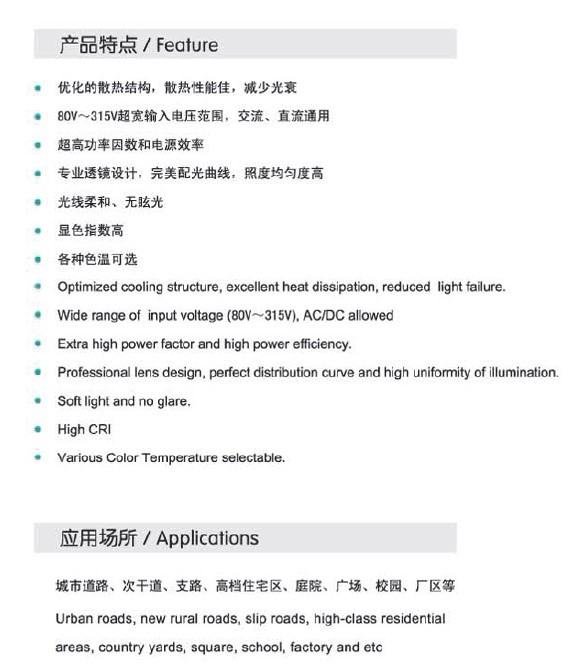 产品特点 / Feature

- 优化的散热结构，散热性能佳，减少光衰
- 80V～315V超宽输入电压范围，交流、直流通用
- 超高功率因数和电源效率
- 专业透镜设计，完美配光曲线，照度均匀度高
- 光线柔和、无眩光
- 显色指数高
- 各种色温可选
- Optimized cooling structure, excellent heat dissipation, reduced light failure.
- Wide range of input voltage (80V～315V), AC/DC allowed
- Extra high power factor and high power efficiency.
- Professional lens design, perfect distribution curve and high uniformity of illumination.
- Soft light and no glare.
- High CRI
- Various Color Temperature selectable.

应用场所 / Applications

城市道路、次干道、支路、高档住宅区、庭院、广场、校园、厂区等

Urban roads, new rural roads, slip roads, high-class residential areas, country yards, square, school, factory and etc